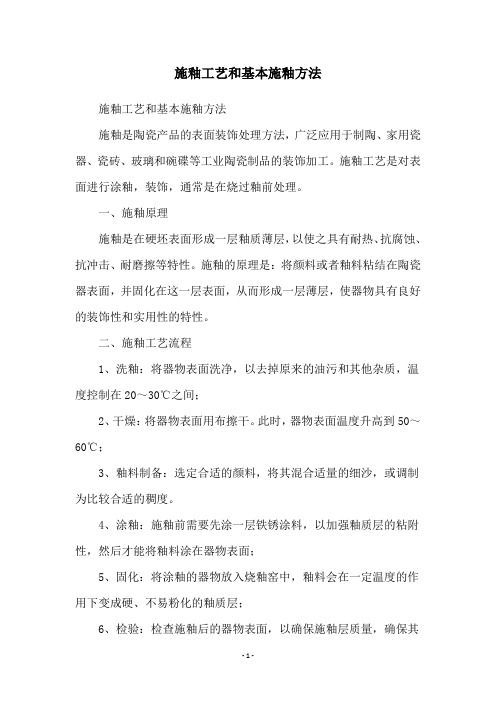 施釉工艺和基本施釉方法

施釉工艺和基本施釉方法

施釉是陶瓷产品的表面装饰处理方法，广泛应用于制陶、家用瓷器、瓷砖、玻璃和碗碟等工业陶瓷制品的装饰加工。施釉工艺是对表面进行涂釉，装饰，通常是在烧过釉前处理。

一、施釉原理

施釉是在硬坯表面形成一层釉质薄层，以使之具有耐热、抗腐蚀、抗冲击、耐磨擦等特性。施釉的原理是：将颜料或者釉料粘结在陶瓷器表面，并固化在这一层表面，从而形成一层薄层，使器物具有良好的装饰性和实用性的特性。

二、施釉工艺流程

1、洗釉：将器物表面洗净，以去掉原来的油污和其他杂质，温度控制在20～30℃之间；

2、干燥：将器物表面用布擦干。此时，器物表面温度升高到50～60℃；

3、釉料制备：选定合适的颜料，将其混合适量的细沙，或调制为比较合适的稠度。

4、涂釉：施釉前需要先涂一层铁锈涂料，以加强釉质层的粘附性，然后才能将釉料涂在器物表面；

5、固化：将涂釉的器物放入烧釉窑中，釉料会在一定温度的作用下变成硬、不易粉化的釉质层；

6、检验：检查施釉后的器物表面，以确保施釉层质量，确保其

- 1 -